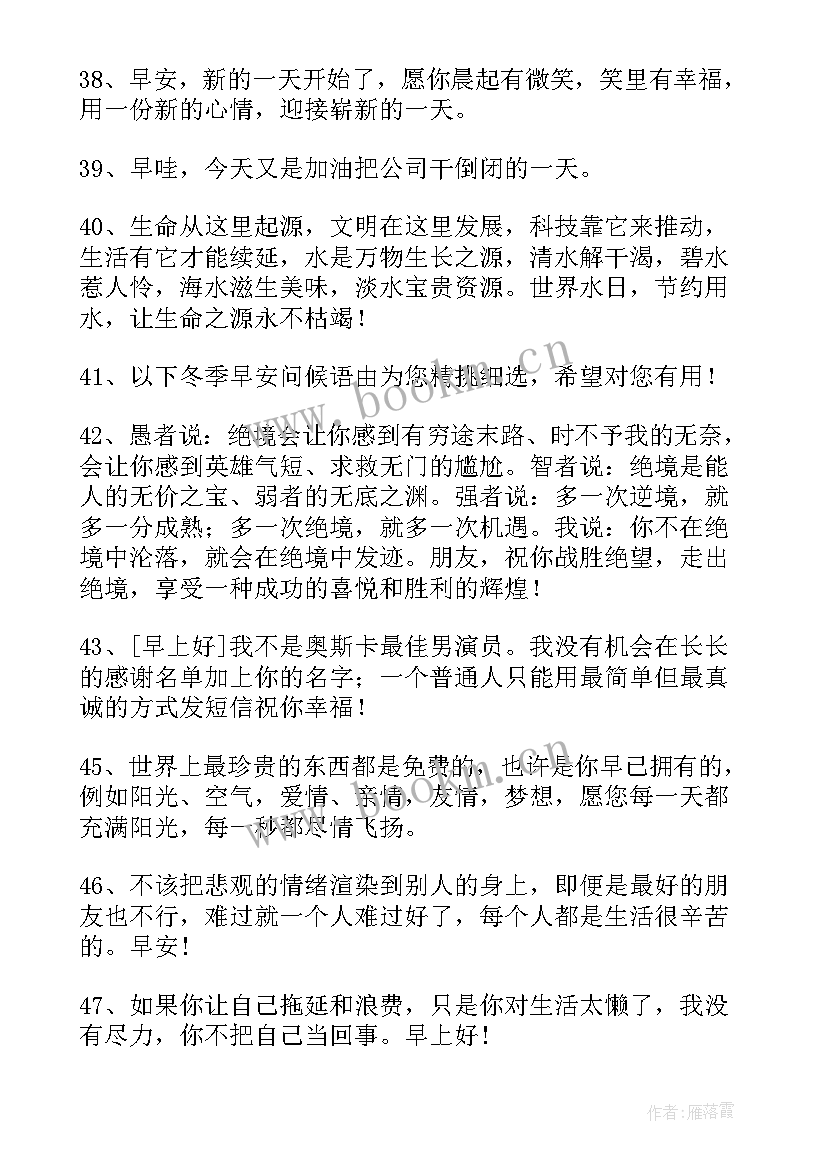 38、早安，新的一天开始了，愿你晨起有微笑，笑里有幸福，用一份新的心情，迎接崭新的一天。

39、早哇，今天又是加油把公司干倒闭的一天。

40、生命从这里起源，文明在这里发展，科技靠它来推动，生活有它才能续延，水是万物生长之源，清水解干渴，碧水惹人怜，海水滋生美味，淡水宝贵资源。世界水日，节约用水，让生命之源永不枯竭！

41、以下冬季早安问候语由为您精挑细选，希望对您有用！

42、愚者说：绝境会让你感到有穷途末路、时不予我的无奈，会让你感到英雄气短、求救无门的尴尬。智者说：绝境是能人的无价之宝、弱者的无底之渊。强者说：多一次逆境，就多一分成熟；多一次绝境，就多一次机遇。我说：你不在绝境中沦落，就会在绝境中发迹。朋友，祝你战胜绝望，走出绝境，享受一种成功的喜悦和胜利的辉煌！

43、[早上好]我不是奥斯卡最佳男演员。我没有机会在长长的感谢名单加上你的名字；一个普通人只能用最简单但最真诚的方式发短信祝你幸福！

45、世界上最珍贵的东西都是免费的，也许是你早已拥有的，例如阳光、空气，爱情、亲情，友情，梦想，愿您每一天都充满阳光，每一秒都尽情飞扬。

46、不该把悲观的情绪渲染到别人的身上，即便是最好的朋友也不行，难过就一个人难过好了，每个人都是生活很辛苦的。早安！

47、如果你让自己拖延和浪费，只是你对生活太懒了，我没有尽力，你不把自己当回事。早上好！

www.bookm.cn

作者：雁落霞